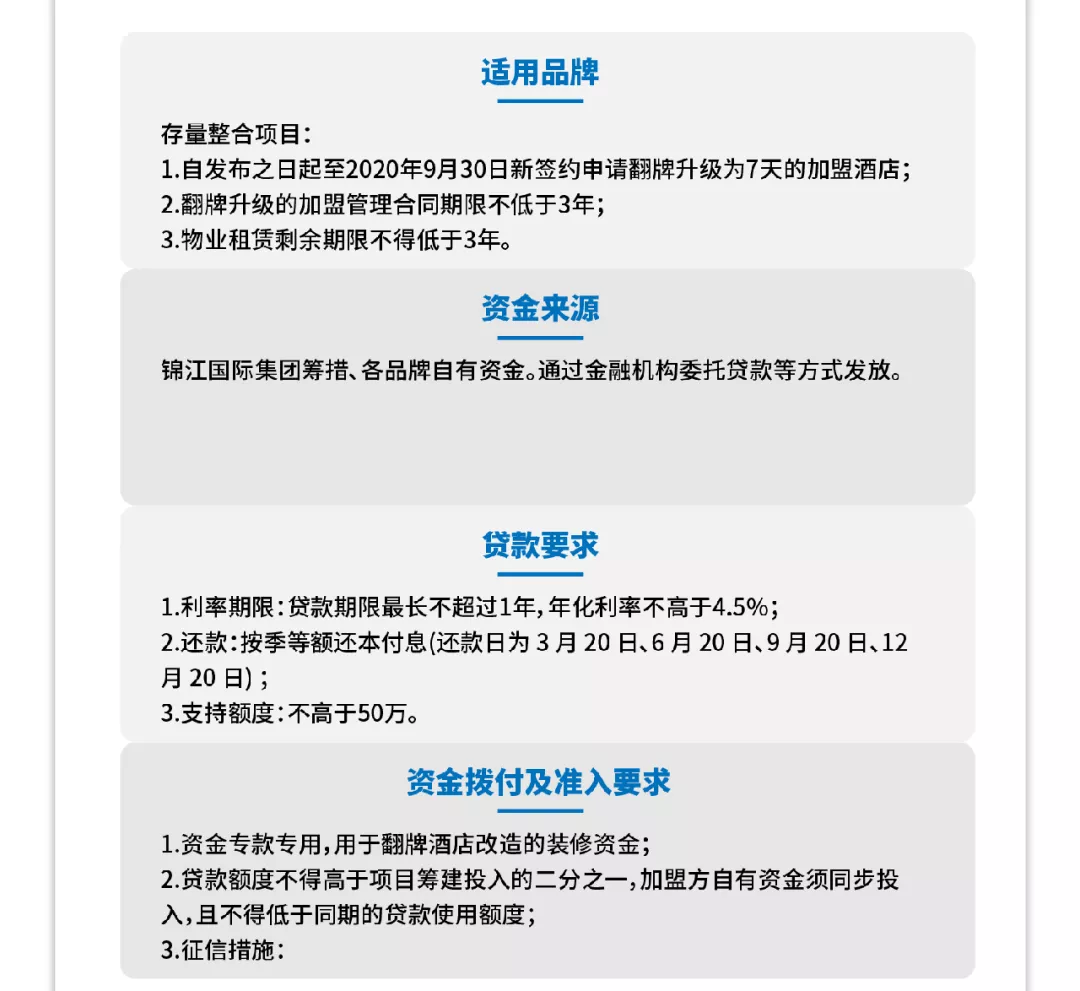 适用品牌

存量整合项目：
1.自发布之日起至2020年9月30日新签约申请翻牌升级为7天的加盟酒店；
2.翻牌升级的加盟管理合同期限不低于3年；
3.物业租赁剩余期限不得低于3年。

资金来源

锦江国际集团筹措、各品牌自有资金。通过金融机构委托贷款等方式发放。

贷款要求

1.利率期限：贷款期限最长不超过1年，年化利率不高于4.5%；
2.还款：按季等额还本付息(还款日为 3 月 20 日、6 月 20 日、9 月 20 日、12 月 20 日)；
3.支持额度：不高于50万。

资金拨付及准入要求

1.资金专款专用，用于翻牌酒店改造的装修资金；
2.贷款额度不得高于项目筹建投入的二分之一，加盟方自有资金须同步投入，且不得低于同期的贷款使用额度；
3.征信措施：